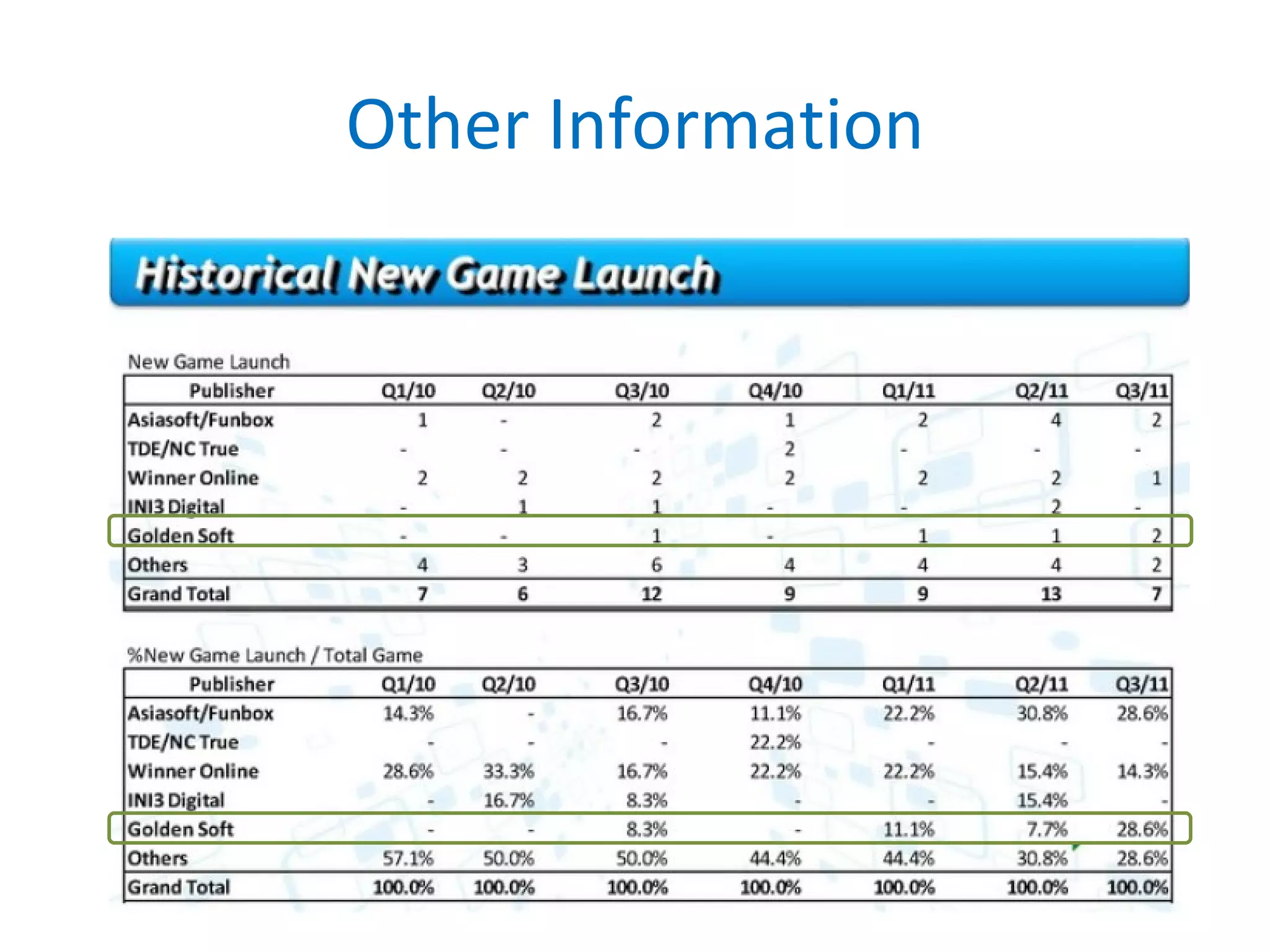 Other Information

Historical New Game Launch

New Game Launch

| Publisher | Q1/10 | Q2/10 | Q3/10 | Q4/10 | Q1/11 | Q2/11 | Q3/11 |
|---|---|---|---|---|---|---|---|
| Asiasoft/Funbox | 1 | - | 2 | 1 | 2 | 4 | 2 |
| TDE/NC True | - | - | - | 2 | - | - | - |
| Winner Online | 2 | 2 | 2 | 2 | 2 | 2 | 1 |
| INI3 Digital | - | 1 | 1 | - | - | 2 | - |
| Golden Soft | - | - | 1 | - | 1 | 1 | 2 |
| Others | 4 | 3 | 6 | 4 | 4 | 4 | 2 |
| Grand Total | 7 | 6 | 12 | 9 | 9 | 13 | 7 |

%New Game Launch / Total Game

| Publisher | Q1/10 | Q2/10 | Q3/10 | Q4/10 | Q1/11 | Q2/11 | Q3/11 |
|---|---|---|---|---|---|---|---|
| Asiasoft/Funbox | 14.3% | - | 16.7% | 11.1% | 22.2% | 30.8% | 28.6% |
| TDE/NC True | - | - | - | 22.2% | - | - | - |
| Winner Online | 28.6% | 33.3% | 16.7% | 22.2% | 22.2% | 15.4% | 14.3% |
| INI3 Digital | - | 16.7% | 8.3% | - | - | 15.4% | - |
| Golden Soft | - | - | 8.3% | - | 11.1% | 7.7% | 28.6% |
| Others | 57.1% | 50.0% | 50.0% | 44.4% | 44.4% | 30.8% | 28.6% |
| Grand Total | 100.0% | 100.0% | 100.0% | 100.0% | 100.0% | 100.0% | 100.0% |